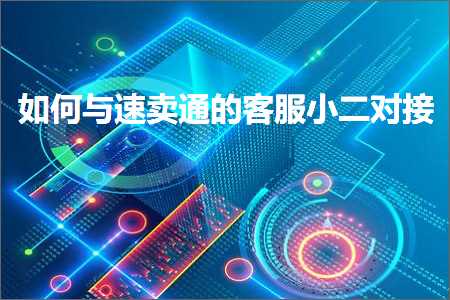 如何与速卖通的客服小二对接